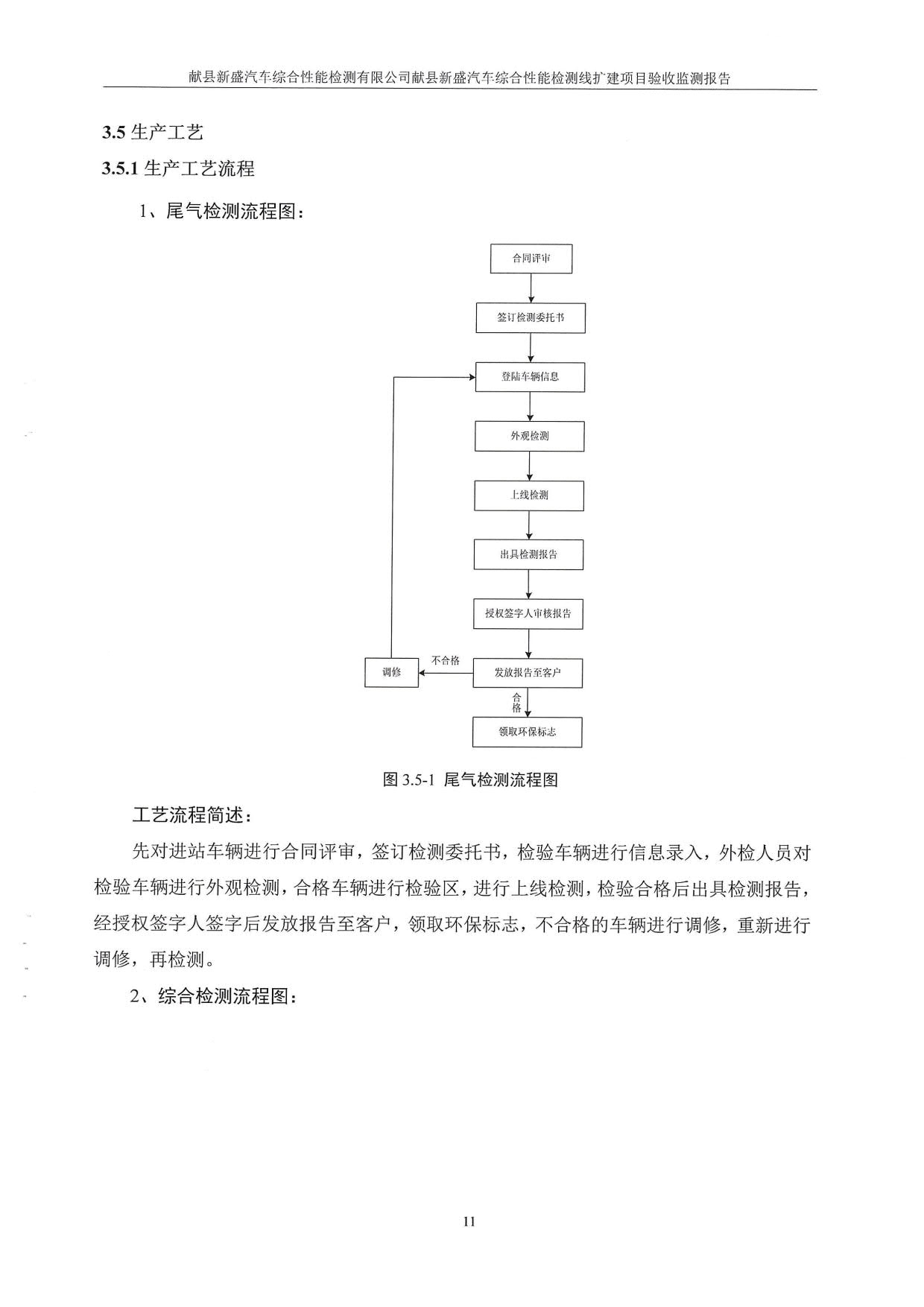 献县新盛汽车综合性能检测有限公司献县新盛汽车综合性能检测线扩建项目验收监测报告

3.5 生产工艺

3.5.1 生产工艺流程

1、尾气检测流程图：

合同评审

签订检测委托书

登陆车辆信息

外观检测

上线检测

出具检测报告

授权签字人审核报告

发放报告至客户

不合格

调修

合格

领取环保标志

图 3.5-1 尾气检测流程图

工艺流程简述：

先对进站车辆进行合同评审，签订检测委托书，检验车辆进行信息录入，外检人员对检验车辆进行外观检测，合格车辆进行检验区，进行上线检测，检验合格后出具检测报告，经授权签字人签字后发放报告至客户，领取环保标志，不合格的车辆进行调修，重新进行调修，再检测。

2、综合检测流程图：

11